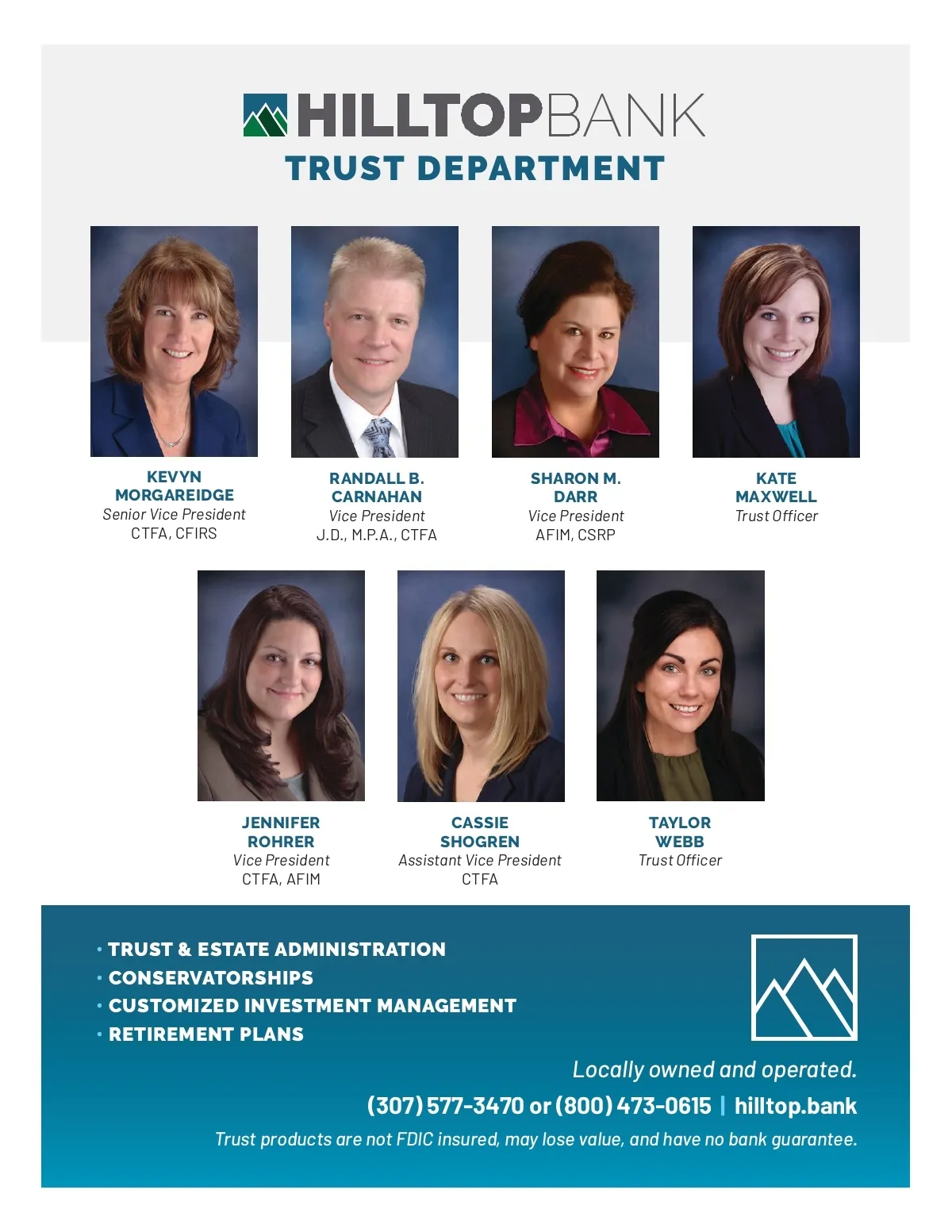 HILLTOPBANK
TRUST DEPARTMENT

KEVYN
MORGAREIDGE
Senior Vice President
CTFA, CFIRS

RANDALL B.
CARNAHAN
Vice President
J.D., M.P.A., CTFA

SHARON M.
DARR
Vice President
AFIM, CSRP

KATE
MAXWELL
Trust Officer

JENNIFER
ROHRER
Vice President
CTFA, AFIM

CASSIE
SHOGREN
Assistant Vice President
CTFA

TAYLOR
WEBB
Trust Officer

• TRUST & ESTATE ADMINISTRATION
• CONSERVATORSHIPS
• CUSTOMIZED INVESTMENT MANAGEMENT
• RETIREMENT PLANS

Locally owned and operated.

(307) 577-3470 or (800) 473-0615 | hilltop.bank

Trust products are not FDIC insured, may lose value, and have no bank guarantee.